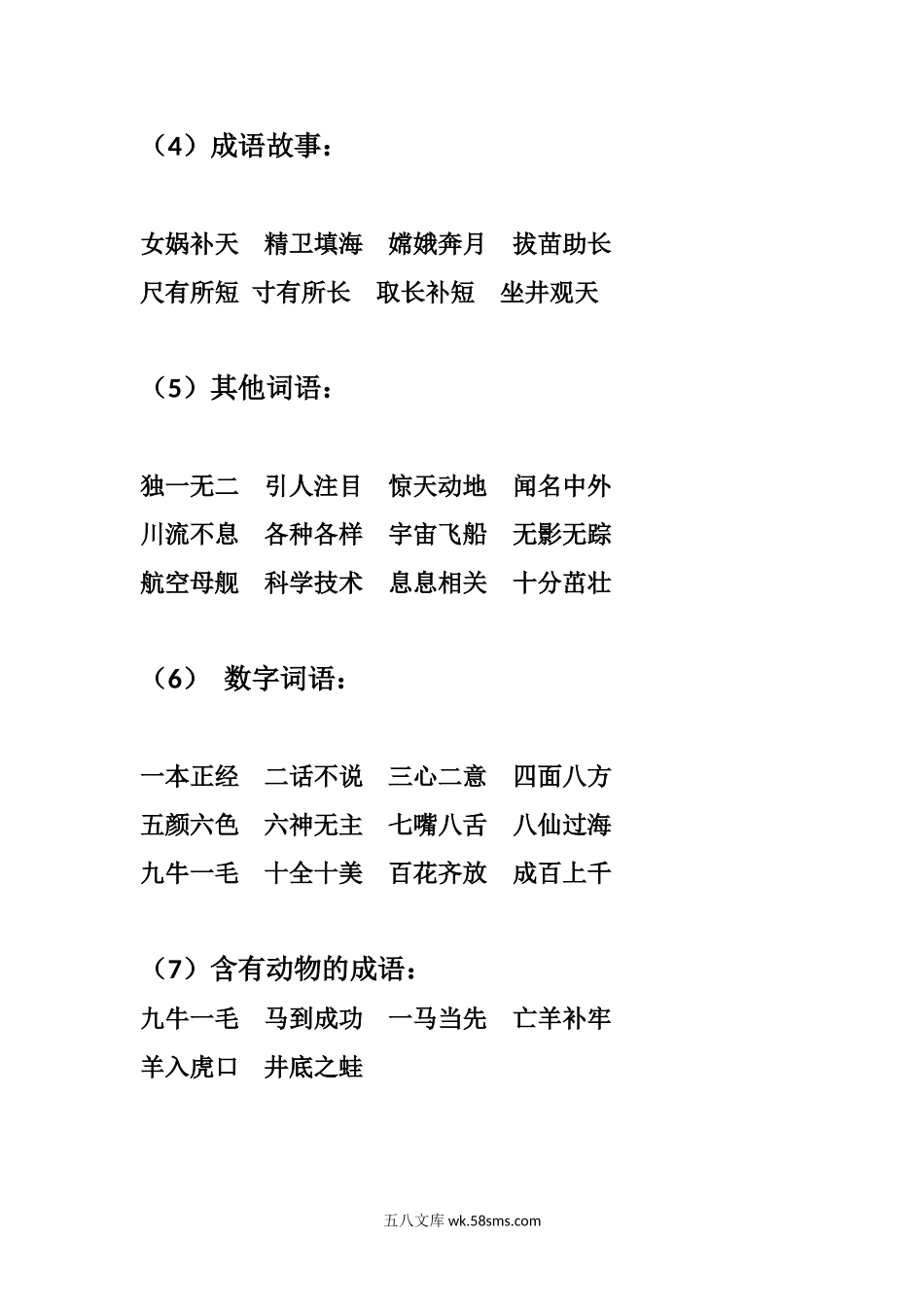 （4）成语故事：

女娲补天　精卫填海　嫦娥奔月　拔苗助长
尺有所短　寸有所长　取长补短　坐井观天

（5）其他词语：

独一无二　引人注目　惊天动地　闻名中外
川流不息　各种各样　宇宙飞船　无影无踪
航空母舰　科学技术　息息相关　十分茁壮

（6）　数字词语：

一本正经　二话不说　三心二意　四面八方
五颜六色　六神无主　七嘴八舌　八仙过海
九牛一毛　十全十美　百花齐放　成百上千

（7）含有动物的成语：
九牛一毛　马到成功　一马当先　亡羊补牢
羊入虎口　井底之蛙

五八文库 wk.58sms.com